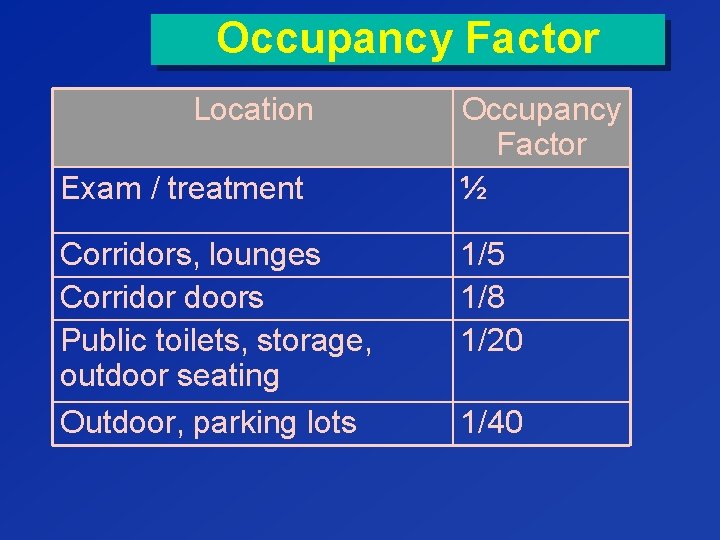 Occupancy Factor

| Location | Occupancy Factor |
|---|---|
| Exam / treatment | ½ |
| Corridors, lounges | 1/5 |
| Corridor doors | 1/8 |
| Public toilets, storage, outdoor seating | 1/20 |
| Outdoor, parking lots | 1/40 |